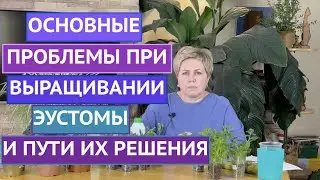 ОСНОВНЫЕ
ПРОБЛЕМЫ ПРИ
ВЫРАЩИВАНИИ
ЭУСТОМЫ
И ПУТИ ИХ РЕШЕНИЯ